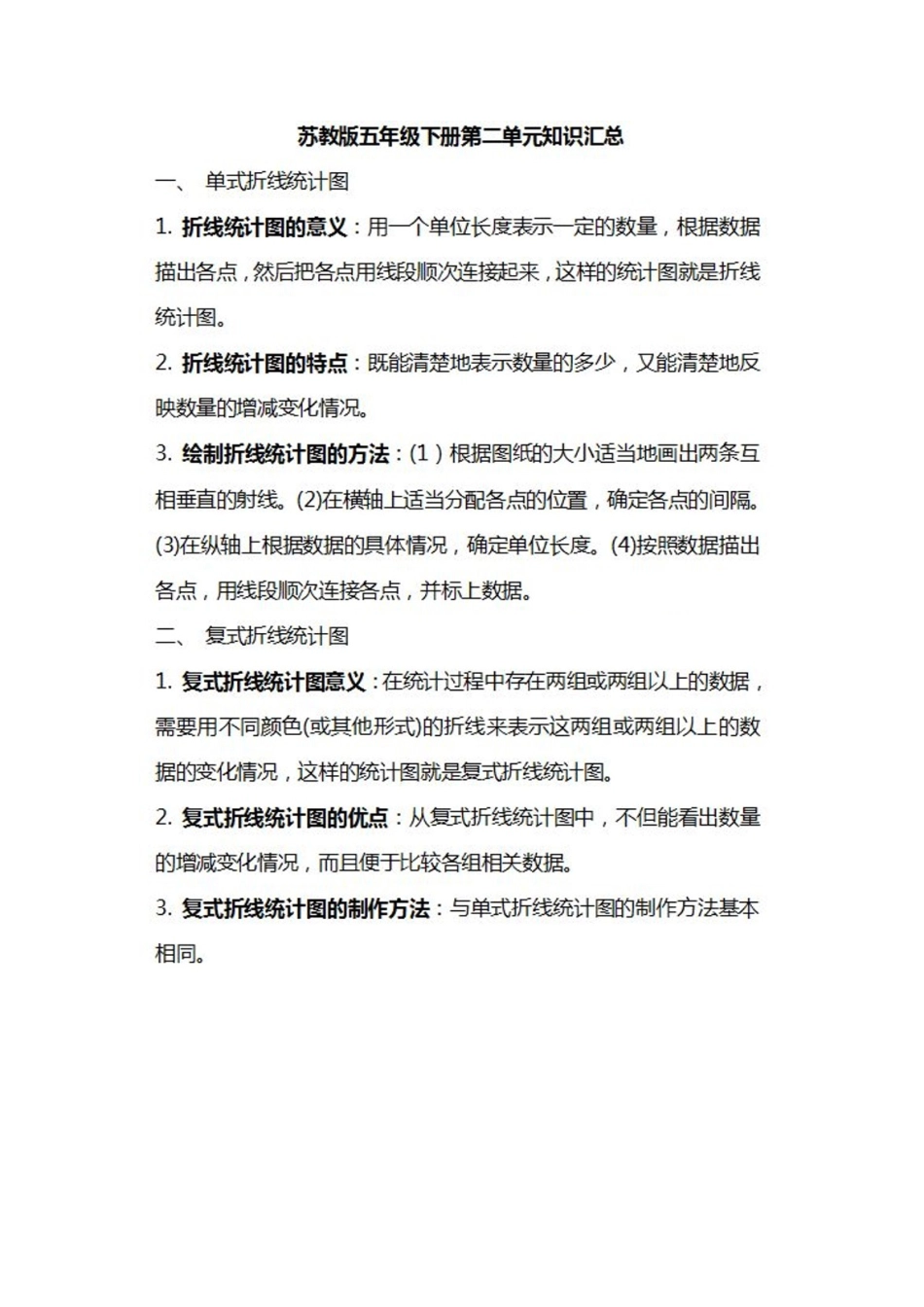 苏教版五年级下册第二单元知识汇总

一、 单式折线统计图

1. 折线统计图的意义：用一个单位长度表示一定的数量，根据数据描出各点，然后把各点用线段顺次连接起来，这样的统计图就是折线统计图。

2. 折线统计图的特点：既能清楚地表示数量的多少，又能清楚地反映数量的增减变化情况。

3. 绘制折线统计图的方法：（1）根据图纸的大小适当地画出两条互相垂直的射线。(2)在横轴上适当分配各点的位置，确定各点的间隔。(3)在纵轴上根据数据的具体情况，确定单位长度。(4)按照数据描出各点，用线段顺次连接各点，并标上数据。

二、 复式折线统计图

1. 复式折线统计图意义：在统计过程中存在两组或两组以上的数据，需要用不同颜色(或其他形式)的折线来表示这两组或两组以上的数据的变化情况，这样的统计图就是复式折线统计图。

2. 复式折线统计图的优点：从复式折线统计图中，不但能看出数量的增减变化情况，而且便于比较各组相关数据。

3. 复式折线统计图的制作方法：与单式折线统计图的制作方法基本相同。